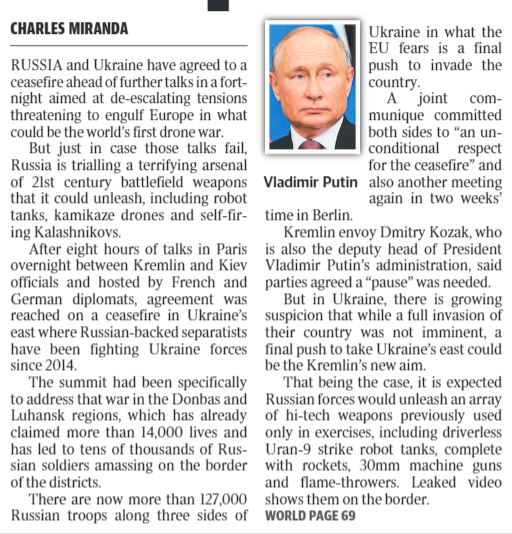 CHARLES MIRANDA

RUSSIA and Ukraine have agreed to a ceasefire ahead of further talks in a fortnight aimed at de-escalating tensions threatening to engulf Europe in what could be the world's first drone war.

But just in case those talks fail, Russia is trialling a terrifying arsenal of 21st century battlefield weapons that it could unleash, including robot tanks, kamikaze drones and self-firing Kalashnikovs.

After eight hours of talks in Paris overnight between Kremlin and Kiev officials and hosted by French and German diplomats, agreement was reached on a ceasefire in Ukraine's east where Russian-backed separatists have been fighting Ukraine forces since 2014.

The summit had been specifically to address that war in the Donbas and Luhansk regions, which has already claimed more than 14,000 lives and has led to tens of thousands of Russian soldiers amassing on the border of the districts.

There are now more than 127,000 Russian troops along three sides of Ukraine in what the EU fears is a final push to invade the country.

Vladimir Putin

A joint communique committed both sides to "an unconditional respect for the ceasefire" and also another meeting again in two weeks' time in Berlin.

Kremlin envoy Dmitry Kozak, who is also the deputy head of President Vladimir Putin's administration, said parties agreed a "pause" was needed.

But in Ukraine, there is growing suspicion that while a full invasion of their country was not imminent, a final push to take Ukraine's east could be the Kremlin's new aim.

That being the case, it is expected Russian forces would unleash an array of hi-tech weapons previously used only in exercises, including driverless Uran-9 strike robot tanks, complete with rockets, 30mm machine guns and flame-throwers. Leaked video shows them on the border.

WORLD PAGE 69